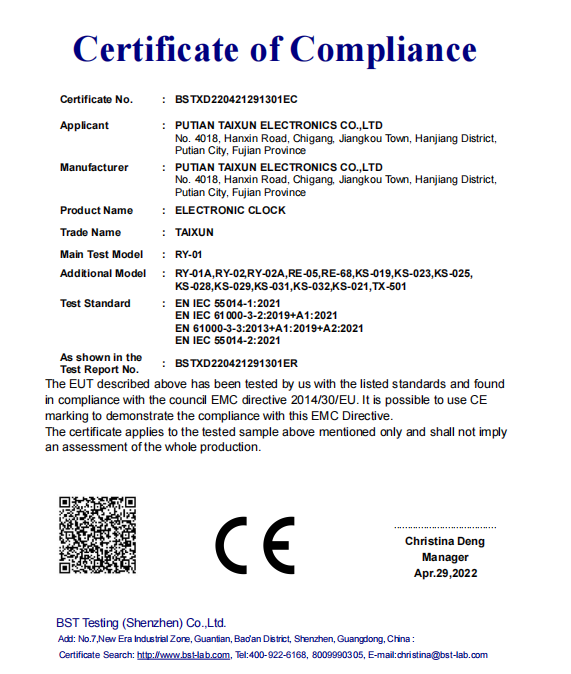 Certificate of Compliance

Certificate No. : BSTXD220421291301EC

Applicant : PUTIAN TAIXUN ELECTRONICS CO.,LTD
No. 4018, Hanxin Road, Chigang, Jiangkou Town, Hanjiang District, Putian City, Fujian Province

Manufacturer : PUTIAN TAIXUN ELECTRONICS CO.,LTD
No. 4018, Hanxin Road, Chigang, Jiangkou Town, Hanjiang District, Putian City, Fujian Province

Product Name : ELECTRONIC CLOCK

Trade Name : TAIXUN

Main Test Model : RY-01

Additional Model : RY-01A,RY-02,RY-02A,RE-05,RE-68,KS-019,KS-023,KS-025, KS-028,KS-029,KS-031,KS-032,KS-021,TX-501

Test Standard : EN IEC 55014-1:2021
EN IEC 61000-3-2:2019+A1:2021
EN 61000-3-3:2013+A1:2019+A2:2021
EN IEC 55014-2:2021

As shown in the Test Report No. : BSTXD220421291301ER

The EUT described above has been tested by us with the listed standards and found in compliance with the council EMC directive 2014/30/EU. It is possible to use CE marking to demonstrate the compliance with this EMC Directive.
The certificate applies to the tested sample above mentioned only and shall not imply an assessment of the whole production.

CE

Christina Deng
Manager
Apr.29,2022

BST Testing (Shenzhen) Co.,Ltd.
Add: No.7,New Era Industrial Zone, Guantian, Bao'an District, Shenzhen, Guangdong, China :
Certificate Search: http://www.bst-lab.com, Tel:400-922-6168, 8009990305, E-mail:christina@bst-lab.com